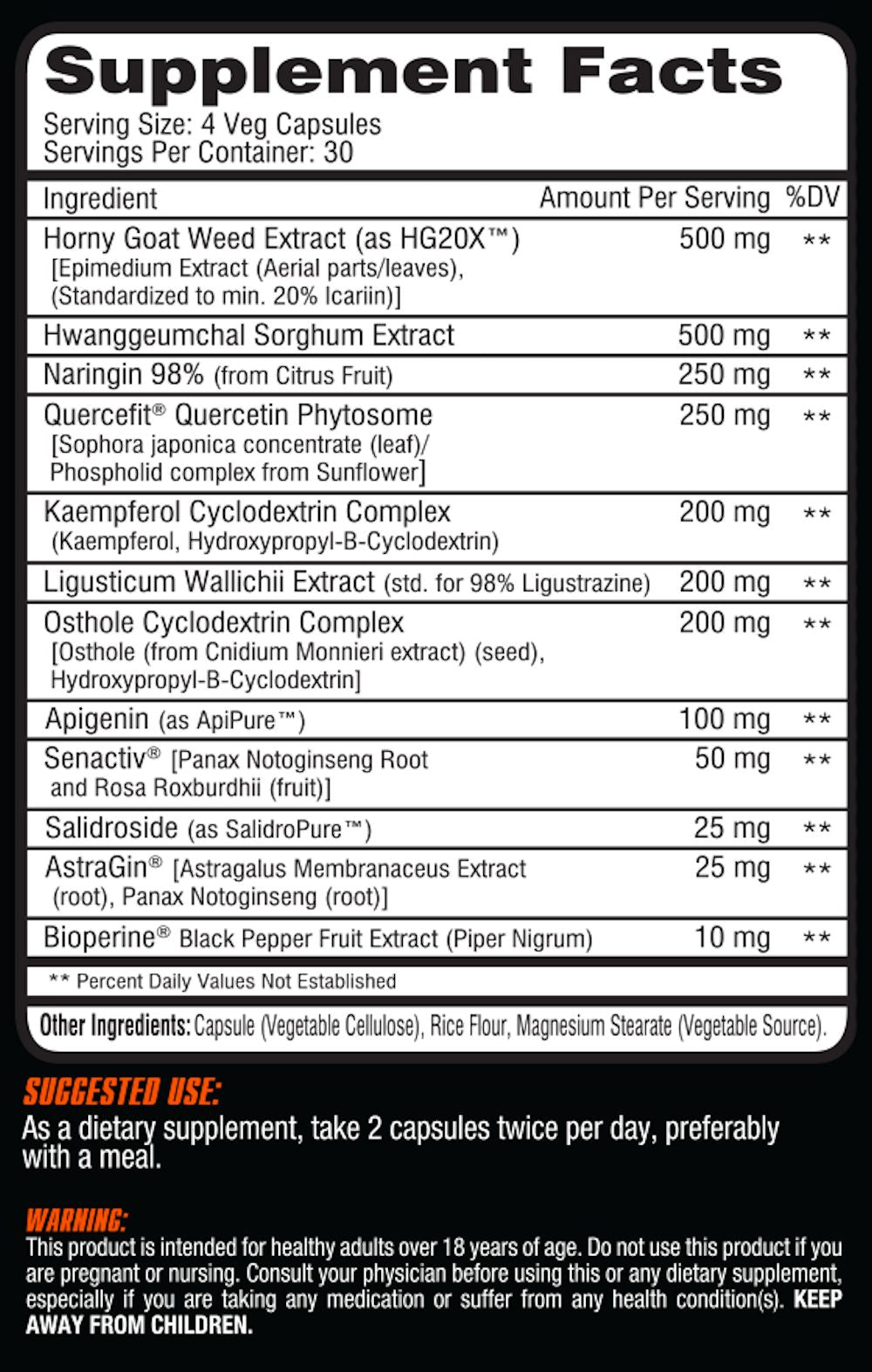 Supplement Facts
Serving Size: 4 Veg Capsules
Servings Per Container: 30

| Ingredient | Amount Per Serving | %DV |
|---|---|---|
| Horny Goat Weed Extract (as HG20X™) [Epimedium Extract (Aerial parts/leaves), (Standardized to min. 20% Icariin)] | 500 mg | ** |
| Hwanggeumchal Sorghum Extract | 500 mg | ** |
| Naringin 98% (from Citrus Fruit) | 250 mg | ** |
| Quercefit® Quercetin Phytosome [Sophora japonica concentrate (leaf)/ Phospholid complex from Sunflower] | 250 mg | ** |
| Kaempferol Cyclodextrin Complex (Kaempferol, Hydroxypropyl-B-Cyclodextrin) | 200 mg | ** |
| Ligusticum Wallichii Extract (std. for 98% Ligustrazine) | 200 mg | ** |
| Osthole Cyclodextrin Complex [Osthole (from Cnidium Monnieri extract) (seed), Hydroxypropyl-B-Cyclodextrin] | 200 mg | ** |
| Apigenin (as ApiPure™) | 100 mg | ** |
| Senactiv® [Panax Notoginseng Root and Rosa Roxburdhii (fruit)] | 50 mg | ** |
| Salidroside (as SalidroPure™) | 25 mg | ** |
| AstraGin® [Astragalus Membranaceus Extract (root), Panax Notoginseng (root)] | 25 mg | ** |
| Bioperine® Black Pepper Fruit Extract (Piper Nigrum) | 10 mg | ** |

** Percent Daily Values Not Established

Other Ingredients: Capsule (Vegetable Cellulose), Rice Flour, Magnesium Stearate (Vegetable Source).

SUGGESTED USE:
As a dietary supplement, take 2 capsules twice per day, preferably with a meal.

WARNING:
This product is intended for healthy adults over 18 years of age. Do not use this product if you are pregnant or nursing. Consult your physician before using this or any dietary supplement, especially if you are taking any medication or suffer from any health condition(s). KEEP AWAY FROM CHILDREN.